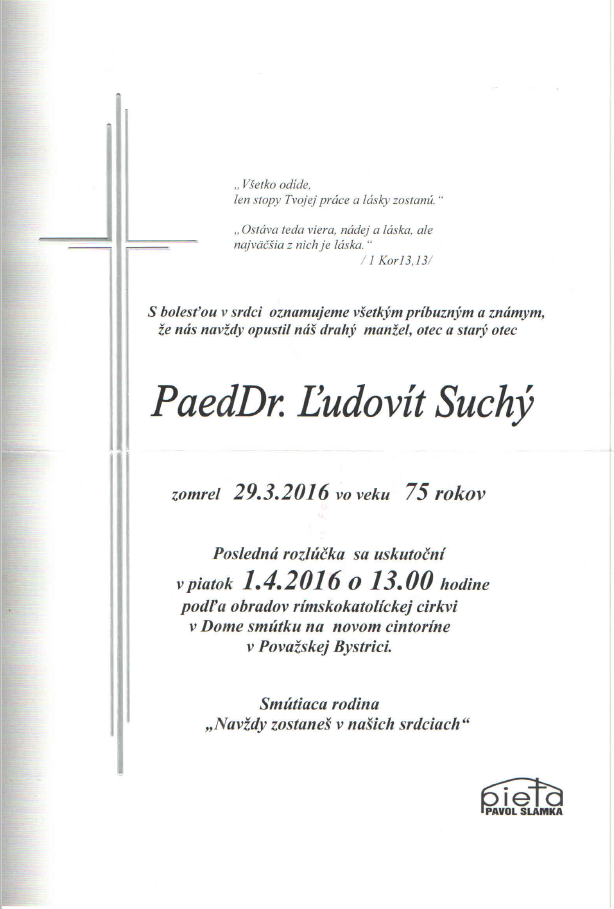 „Všetko odíde,
len stopy Tvojej práce a lásky zostanú.“

„Ostáva teda viera, nádej a láska, ale
najväčšia z nich je láska.“
/ 1 Kor13,13/

S bolesťou v srdci oznamujeme všetkým príbuzným a známym,
že nás navždy opustil náš drahý manžel, otec a starý otec

PaedDr. Ľudovít Suchý

zomrel 29.3.2016 vo veku 75 rokov

Posledná rozlúčka sa uskutoční
v piatok 1.4.2016 o 13.00 hodine
podľa obradov rímskokatolíckej cirkvi
v Dome smútku na novom cintoríne
v Považskej Bystrici.

Smútiaca rodina
„Navždy zostaneš v našich srdciach“

pieta
PAVOL SLAMKA